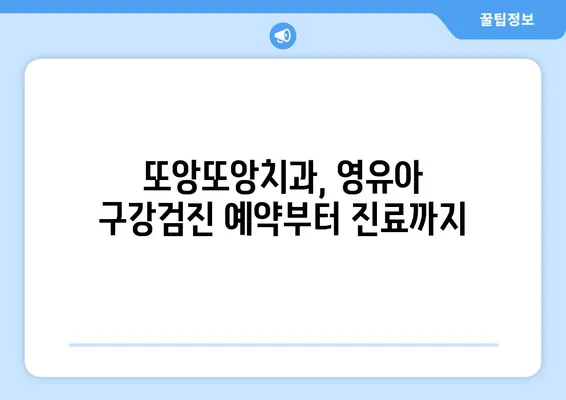 꿀팁정보

또앙또앙치과, 영유아 구강검진 예약부터 진료까지